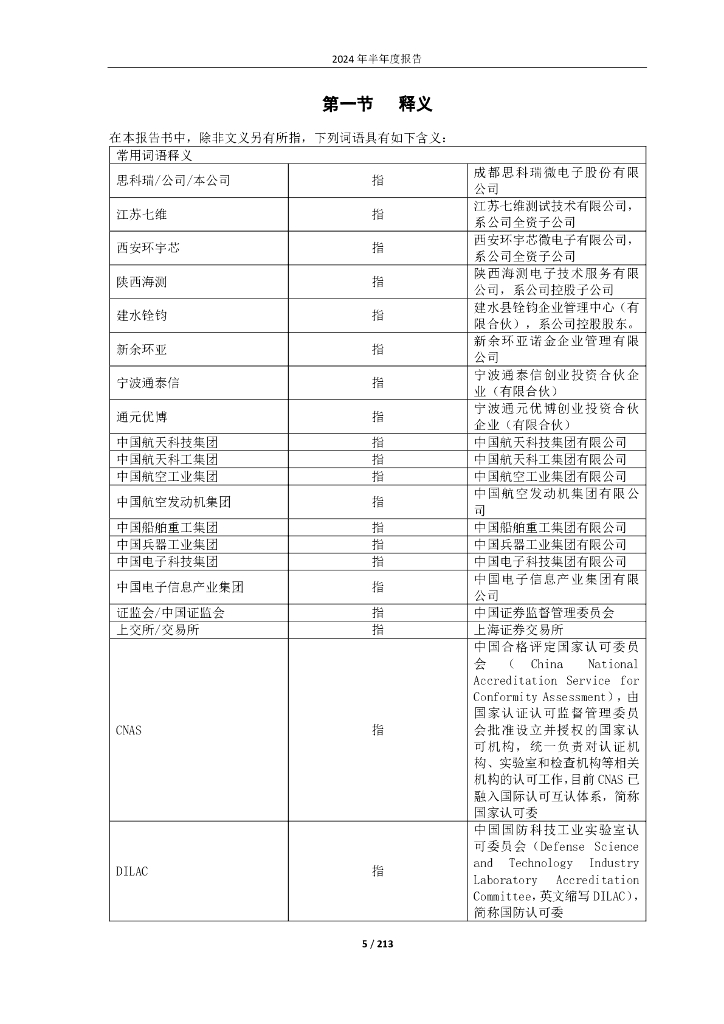 2024 年半年度报告

第一节　释义

在本报告书中，除非文义另有所指，下列词语具有如下含义：

| 常用词语释义 | | |
|---|---|---|
| 思科瑞/公司/本公司 | 指 | 成都思科瑞微电子股份有限公司 |
| 江苏七维 | 指 | 江苏七维测试技术有限公司，系公司全资子公司 |
| 西安环宇芯 | 指 | 西安环宇芯微电子有限公司，系公司全资子公司 |
| 陕西海测 | 指 | 陕西海测电子技术服务有限公司，系公司控股子公司 |
| 建水铨钧 | 指 | 建水县铨钧企业管理中心（有限合伙），系公司控股股东。 |
| 新余环亚 | 指 | 新余环亚诺金企业管理有限公司 |
| 宁波通泰信 | 指 | 宁波通泰信创业投资合伙企业（有限合伙） |
| 通元优博 | 指 | 宁波通元优博创业投资合伙企业（有限合伙） |
| 中国航天科技集团 | 指 | 中国航天科技集团有限公司 |
| 中国航天科工集团 | 指 | 中国航天科工集团有限公司 |
| 中国航空工业集团 | 指 | 中国航空工业集团有限公司 |
| 中国航空发动机集团 | 指 | 中国航空发动机集团有限公司 |
| 中国船舶重工集团 | 指 | 中国船舶重工集团有限公司 |
| 中国兵器工业集团 | 指 | 中国兵器工业集团有限公司 |
| 中国电子科技集团 | 指 | 中国电子科技集团有限公司 |
| 中国电子信息产业集团 | 指 | 中国电子信息产业集团有限公司 |
| 证监会/中国证监会 | 指 | 中国证券监督管理委员会 |
| 上交所/交易所 | 指 | 上海证券交易所 |
| CNAS | 指 | 中国合格评定国家认可委员会（China National Accreditation Service for Conformity Assessment），由国家认证认可监督管理委员会批准设立并授权的国家认可机构，统一负责对认证机构、实验室和检查机构等相关机构的认可工作，目前 CNAS 已融入国际认可互认体系，简称国家认可委 |
| DILAC | 指 | 中国国防科技工业实验室认可委员会（Defense Science and Technology Industry Laboratory Accreditation Committee，英文缩写 DILAC），简称国防认可委 |

5 / 213